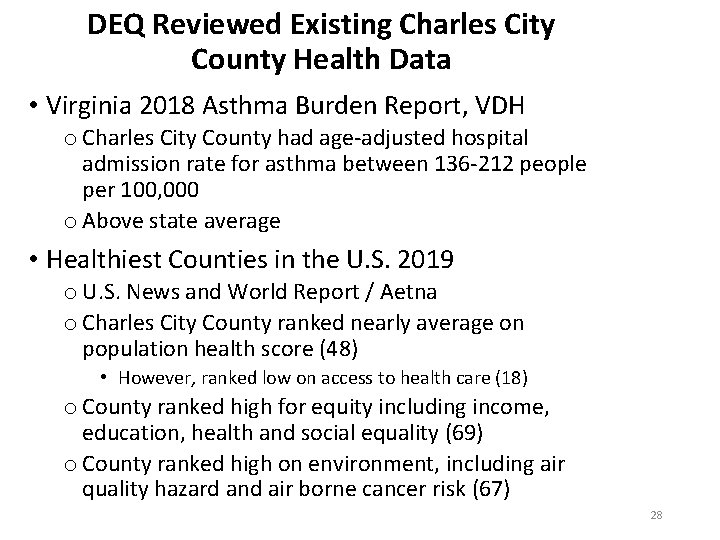 DEQ Reviewed Existing Charles City County Health Data

• Virginia 2018 Asthma Burden Report, VDH
  o Charles City County had age-adjusted hospital admission rate for asthma between 136-212 people per 100,000
  o Above state average

• Healthiest Counties in the U.S. 2019
  o U.S. News and World Report / Aetna
  o Charles City County ranked nearly average on population health score (48)
    • However, ranked low on access to health care (18)
  o County ranked high for equity including income, education, health and social equality (69)
  o County ranked high on environment, including air quality hazard and air borne cancer risk (67)

28